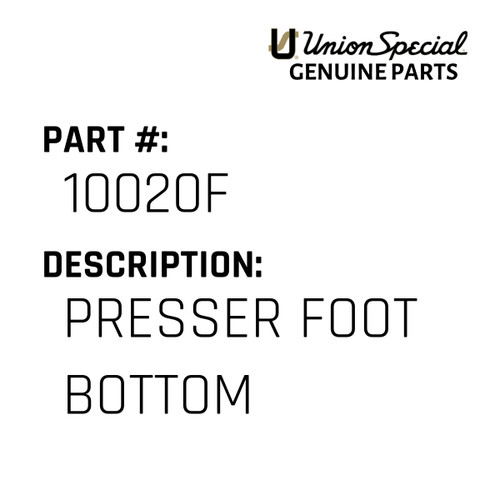 Union Special
GENUINE PARTS

PART #:
10020F

DESCRIPTION:
PRESSER FOOT BOTTOM